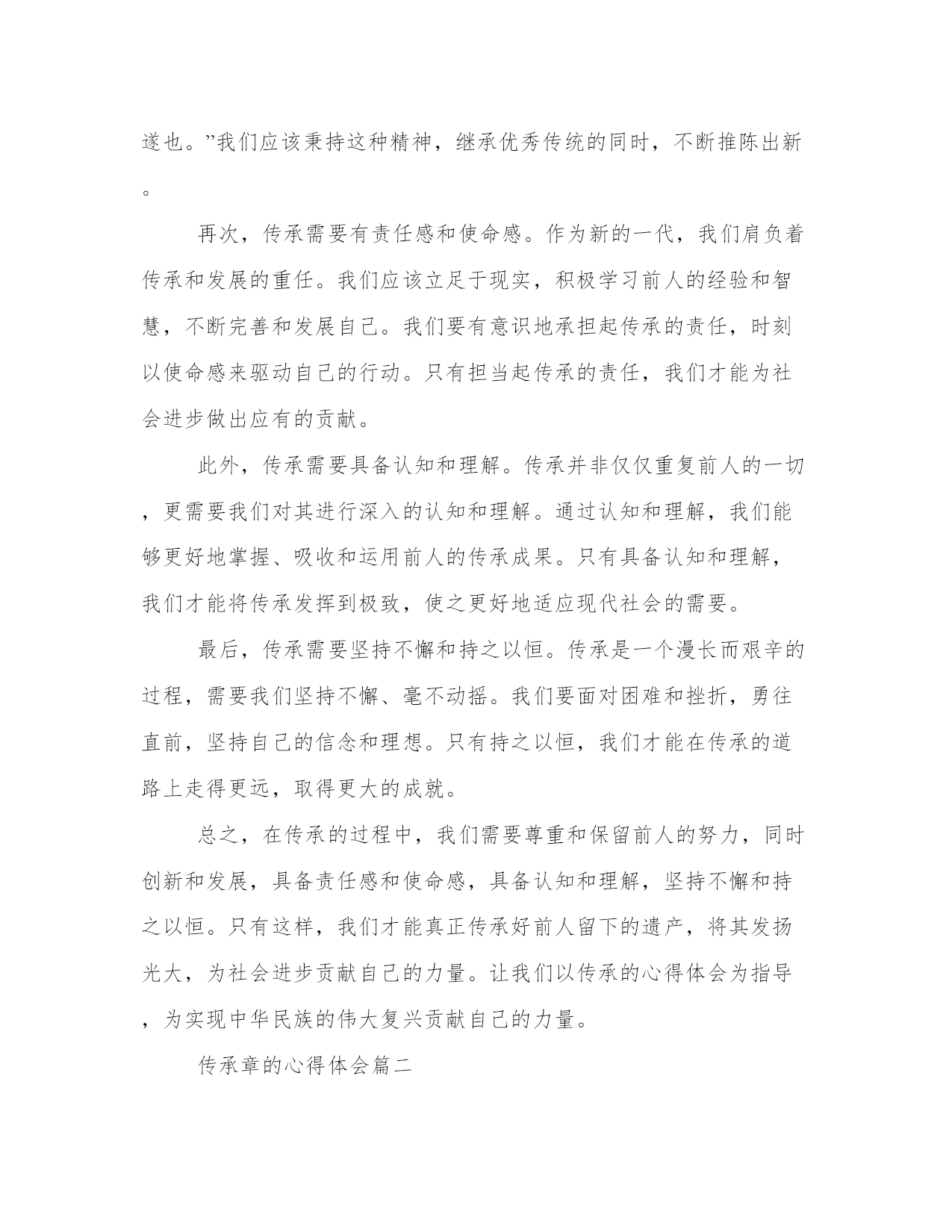 遂也。”我们应该秉持这种精神，继承优秀传统的同时，不断推陈出新。

再次，传承需要有责任感和使命感。作为新的一代，我们肩负着传承和发展的重任。我们应该立足于现实，积极学习前人的经验和智慧，不断完善和发展自己。我们要有意识地承担起传承的责任，时刻以使命感来驱动自己的行动。只有担当起传承的责任，我们才能为社会进步做出应有的贡献。

此外，传承需要具备认知和理解。传承并非仅仅重复前人的一切，更需要我们对其进行深入的认知和理解。通过认知和理解，我们能够更好地掌握、吸收和运用前人的传承成果。只有具备认知和理解，我们才能将传承发挥到极致，使之更好地适应现代社会的需要。

最后，传承需要坚持不懈和持之以恒。传承是一个漫长而艰辛的过程，需要我们坚持不懈、毫不动摇。我们要面对困难和挫折，勇往直前，坚持自己的信念和理想。只有持之以恒，我们才能在传承的道路上走得更远，取得更大的成就。

总之，在传承的过程中，我们需要尊重和保留前人的努力，同时创新和发展，具备责任感和使命感，具备认知和理解，坚持不懈和持之以恒。只有这样，我们才能真正传承好前人留下的遗产，将其发扬光大，为社会进步贡献自己的力量。让我们以传承的心得体会为指导，为实现中华民族的伟大复兴贡献自己的力量。

传承章的心得体会篇二